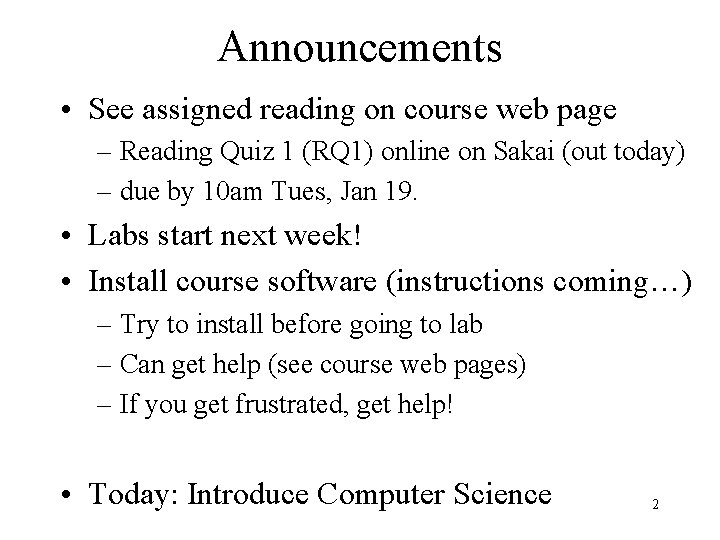 Announcements

• See assigned reading on course web page
– Reading Quiz 1 (RQ1) online on Sakai (out today)
– due by 10am Tues, Jan 19.

• Labs start next week!

• Install course software (instructions coming…)
– Try to install before going to lab
– Can get help (see course web pages)
– If you get frustrated, get help!

• Today: Introduce Computer Science

2